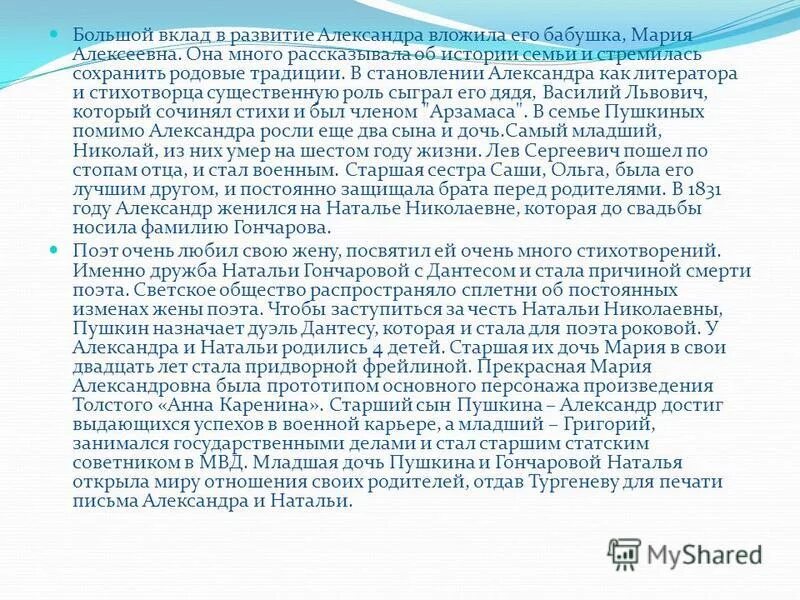 • Большой вклад в развитие Александра вложила его бабушка, Мария Алексеевна. Она много рассказывала об истории семьи и стремилась сохранить родовые традиции. В становлении Александра как литератора и стихотворца существенную роль сыграл его дядя, Василий Львович, который сочинял стихи и был членом "Арзамаса". В семье Пушкиных помимо Александра росли еще два сына и дочь.Самый младший, Николай, из них умер на шестом году жизни. Лев Сергеевич пошел по стопам отца, и стал военным. Старшая сестра Саши, Ольга, была его лучшим другом, и постоянно защищала брата перед родителями. В 1831 году Александр женился на Наталье Николаевне, которая до свадьбы носила фамилию Гончарова.

• Поэт очень любил свою жену, посвятил ей очень много стихотворений. Именно дружба Натальи Гончаровой с Дантесом и стала причиной смерти поэта. Светское общество распространяло сплетни об постоянных изменах жены поэта. Чтобы заступиться за честь Натальи Николаевны, Пушкин назначает дуэль Дантесу, которая и стала для поэта роковой. У Александра и Натальи родились 4 детей. Старшая их дочь Мария в свои двадцать лет стала придворной фрейлиной. Прекрасная Мария Александровна была прототипом основного персонажа произведения Толстого «Анна Каренина». Старший сын Пушкина – Александр достиг выдающихся успехов в военной карьере, а младший – Григорий, занимался государственными делами и стал старшим статским советником в МВД. Младшая дочь Пушкина и Гончаровой Наталья открыла миру отношения своих родителей, отдав Тургеневу для печати письма Александра и Натальи.

MyShared